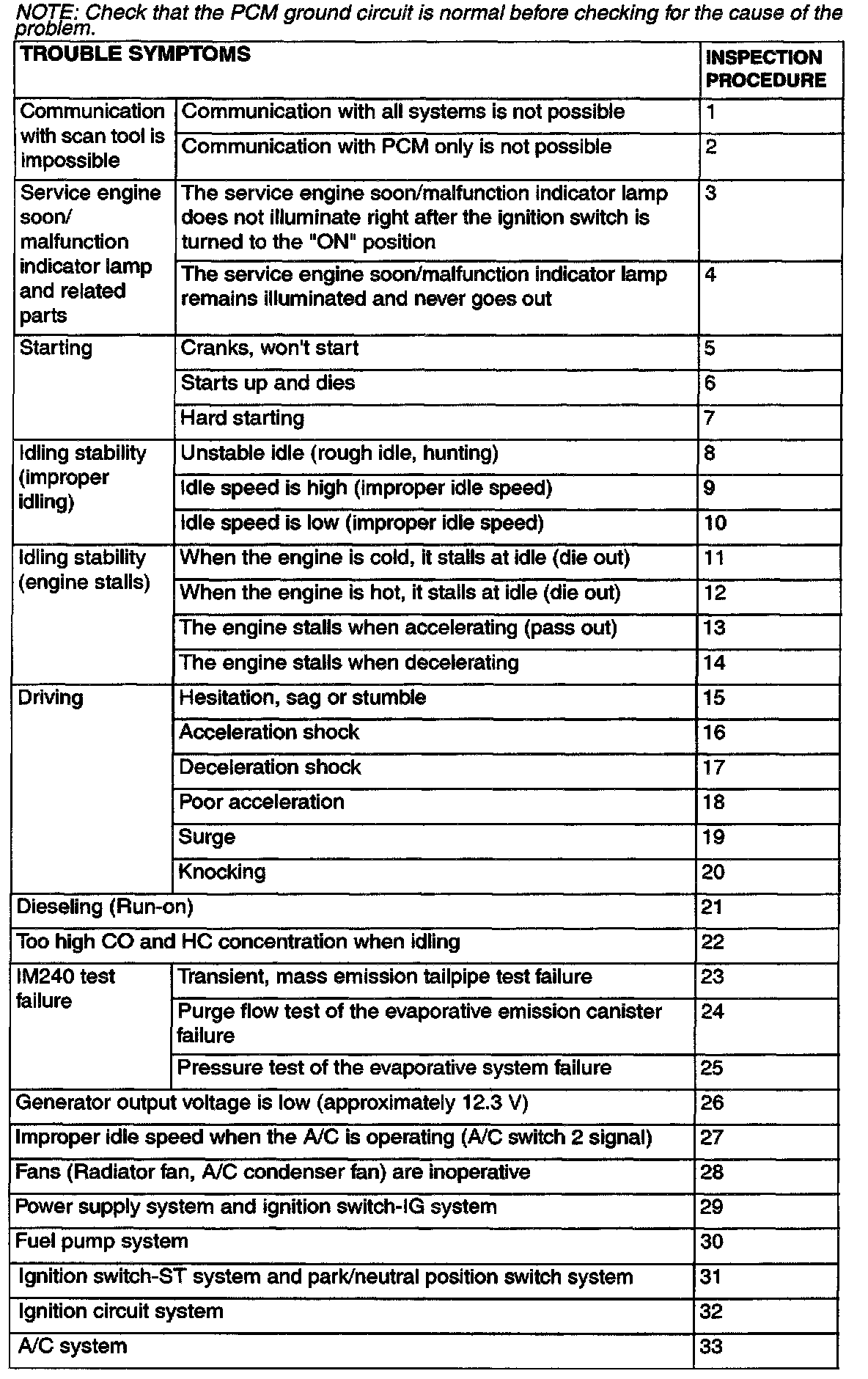 NOTE: Check that the PCM ground circuit is normal before checking for the cause of the problem.

| TROUBLE SYMPTOMS | | INSPECTION PROCEDURE |
|---|---|---|
| Communication with scan tool is impossible | Communication with all systems is not possible | 1 |
| | Communication with PCM only is not possible | 2 |
| Service engine soon/ malfunction indicator lamp and related parts | The service engine soon/malfunction indicator lamp does not illuminate right after the ignition switch is turned to the "ON" position | 3 |
| | The service engine soon/malfunction indicator lamp remains illuminated and never goes out | 4 |
| Starting | Cranks, won't start | 5 |
| | Starts up and dies | 6 |
| | Hard starting | 7 |
| Idling stability (improper idling) | Unstable idle (rough idle, hunting) | 8 |
| | Idle speed is high (improper idle speed) | 9 |
| | Idle speed is low (improper idle speed) | 10 |
| Idling stability (engine stalls) | When the engine is cold, it stalls at idle (die out) | 11 |
| | When the engine is hot, it stalls at idle (die out) | 12 |
| | The engine stalls when accelerating (pass out) | 13 |
| | The engine stalls when decelerating | 14 |
| Driving | Hesitation, sag or stumble | 15 |
| | Acceleration shock | 16 |
| | Deceleration shock | 17 |
| | Poor acceleration | 18 |
| | Surge | 19 |
| | Knocking | 20 |
| Dieseling (Run-on) | | 21 |
| Too high CO and HC concentration when idling | | 22 |
| IM240 test failure | Transient, mass emission tailpipe test failure | 23 |
| | Purge flow test of the evaporative emission canister failure | 24 |
| | Pressure test of the evaporative system failure | 25 |
| Generator output voltage is low (approximately 12.3 V) | | 26 |
| Improper idle speed when the A/C is operating (A/C switch 2 signal) | | 27 |
| Fans (Radiator fan, A/C condenser fan) are inoperative | | 28 |
| Power supply system and ignition switch-IG system | | 29 |
| Fuel pump system | | 30 |
| Ignition switch-ST system and park/neutral position switch system | | 31 |
| Ignition circuit system | | 32 |
| A/C system | | 33 |